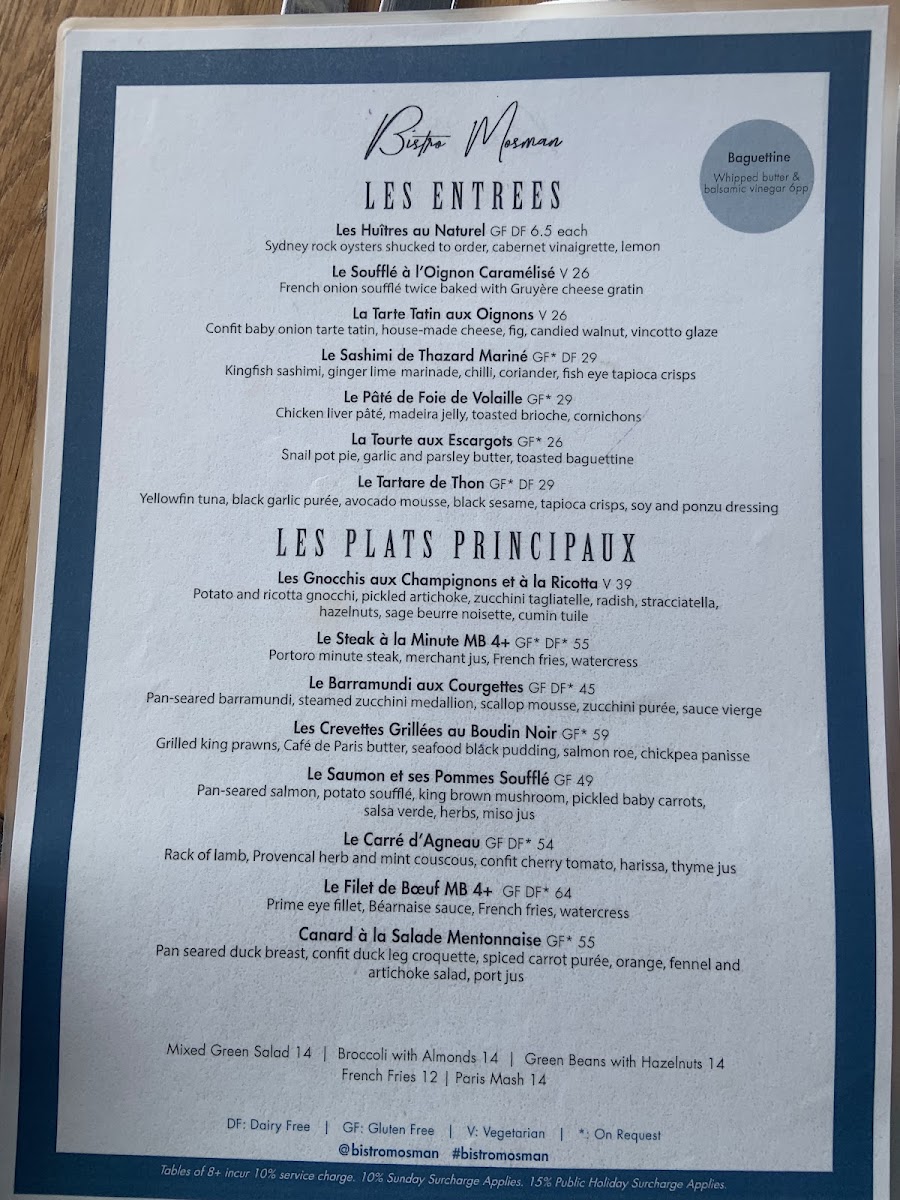 Bistro Mosman

Baguettine
Whipped butter & balsamic vinegar 6pp

LES ENTREES

Les Huîtres au Naturel GF DF 6.5 each
Sydney rock oysters shucked to order, cabernet vinaigrette, lemon

Le Soufflé à l'Oignon Caramélisé V 26
French onion soufflé twice baked with Gruyère cheese gratin

La Tarte Tatin aux Oignons V 26
Confit baby onion tarte tatin, house-made cheese, fig, candied walnut, vincotto glaze

Le Sashimi de Thazard Mariné GF* DF 29
Kingfish sashimi, ginger lime marinade, chilli, coriander, fish eye tapioca crisps

Le Pâté de Foie de Volaille GF* 29
Chicken liver pâté, madeira jelly, toasted brioche, cornichons

La Tourte aux Escargots GF* 26
Snail pot pie, garlic and parsley butter, toasted baguettine

Le Tartare de Thon GF* DF 29
Yellowfin tuna, black garlic purée, avocado mousse, black sesame, tapioca crisps, soy and ponzu dressing

LES PLATS PRINCIPAUX

Les Gnocchis aux Champignons et à la Ricotta V 39
Potato and ricotta gnocchi, pickled artichoke, zucchini tagliatelle, radish, stracciatella, hazelnuts, sage beurre noisette, cumin tuile

Le Steak à la Minute MB 4+ GF* DF* 55
Portoro minute steak, merchant jus, French fries, watercress

Le Barramundi aux Courgettes GF DF* 45
Pan-seared barramundi, steamed zucchini medallion, scallop mousse, zucchini purée, sauce vierge

Les Crevettes Grillées au Boudin Noir GF* 59
Grilled king prawns, Café de Paris butter, seafood black pudding, salmon roe, chickpea panisse

Le Saumon et ses Pommes Soufflé GF 49
Pan-seared salmon, potato soufflé, king brown mushroom, pickled baby carrots, salsa verde, herbs, miso jus

Le Carré d'Agneau GF DF* 54
Rack of lamb, Provencal herb and mint couscous, confit cherry tomato, harissa, thyme jus

Le Filet de Bœuf MB 4+ GF DF* 64
Prime eye fillet, Béarnaise sauce, French fries, watercress

Canard à la Salade Mentonnaise GF* 55
Pan seared duck breast, confit duck leg croquette, spiced carrot purée, orange, fennel and artichoke salad, port jus

Mixed Green Salad 14 | Broccoli with Almonds 14 | Green Beans with Hazelnuts 14
French Fries 12 | Paris Mash 14

DF: Dairy Free | GF: Gluten Free | V: Vegetarian | *: On Request
@bistromosman #bistromosman

Tables of 8+ incur 10% service charge. 10% Sunday Surcharge Applies. 15% Public Holiday Surcharge Applies.